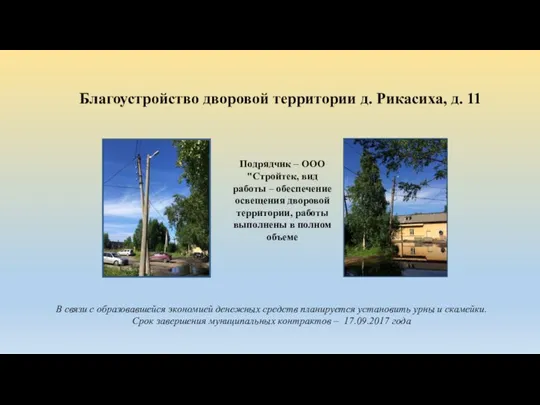 Благоустройство дворовой территории д. Рикасиха, д. 11

Подрядчик – ООО "Стройтек, вид работы – обеспечение освещения дворовой территории, работы выполнены в полном объеме

В связи с образовавшейся экономией денежных средств планируется установить урны и скамейки. Срок завершения муниципальных контрактов – 17.09.2017 года